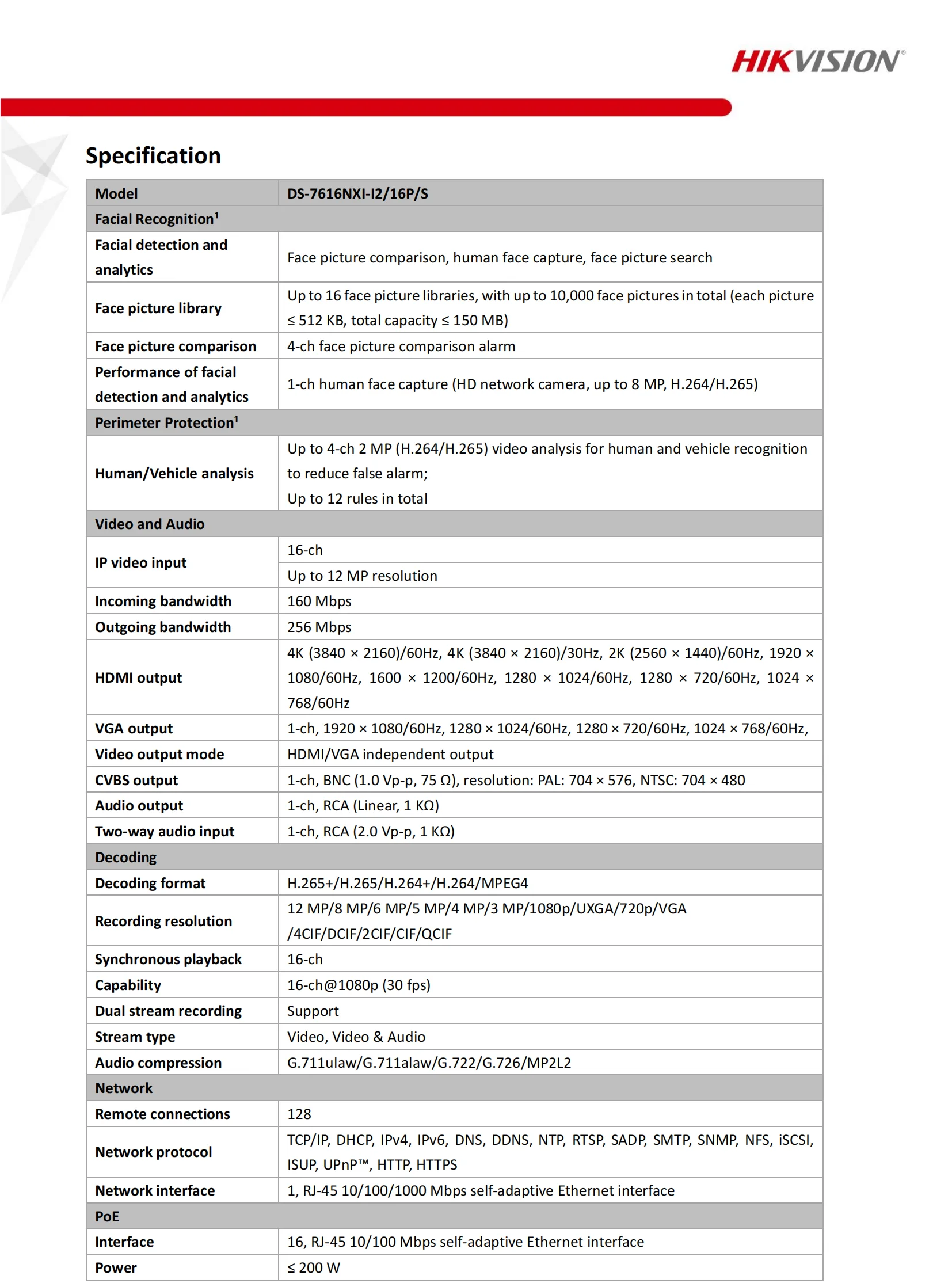 HIKVISION®

Specification

| Model | DS-7616NXI-I2/16P/S |
|---|---|
| Facial Recognition¹ | |
| Facial detection and analytics | Face picture comparison, human face capture, face picture search |
| Face picture library | Up to 16 face picture libraries, with up to 10,000 face pictures in total (each picture ≤ 512 KB, total capacity ≤ 150 MB) |
| Face picture comparison | 4-ch face picture comparison alarm |
| Performance of facial detection and analytics | 1-ch human face capture (HD network camera, up to 8 MP, H.264/H.265) |
| Perimeter Protection¹ | |
| Human/Vehicle analysis | Up to 4-ch 2 MP (H.264/H.265) video analysis for human and vehicle recognition to reduce false alarm; Up to 12 rules in total |
| Video and Audio | |
| IP video input | 16-ch |
| | Up to 12 MP resolution |
| Incoming bandwidth | 160 Mbps |
| Outgoing bandwidth | 256 Mbps |
| HDMI output | 4K (3840 × 2160)/60Hz, 4K (3840 × 2160)/30Hz, 2K (2560 × 1440)/60Hz, 1920 × 1080/60Hz, 1600 × 1200/60Hz, 1280 × 1024/60Hz, 1280 × 720/60Hz, 1024 × 768/60Hz |
| VGA output | 1-ch, 1920 × 1080/60Hz, 1280 × 1024/60Hz, 1280 × 720/60Hz, 1024 × 768/60Hz, |
| Video output mode | HDMI/VGA independent output |
| CVBS output | 1-ch, BNC (1.0 Vp-p, 75 Ω), resolution: PAL: 704 × 576, NTSC: 704 × 480 |
| Audio output | 1-ch, RCA (Linear, 1 KΩ) |
| Two-way audio input | 1-ch, RCA (2.0 Vp-p, 1 KΩ) |
| Decoding | |
| Decoding format | H.265+/H.265/H.264+/H.264/MPEG4 |
| Recording resolution | 12 MP/8 MP/6 MP/5 MP/4 MP/3 MP/1080p/UXGA/720p/VGA /4CIF/DCIF/2CIF/CIF/QCIF |
| Synchronous playback | 16-ch |
| Capability | 16-ch@1080p (30 fps) |
| Dual stream recording | Support |
| Stream type | Video, Video & Audio |
| Audio compression | G.711ulaw/G.711alaw/G.722/G.726/MP2L2 |
| Network | |
| Remote connections | 128 |
| Network protocol | TCP/IP, DHCP, IPv4, IPv6, DNS, DDNS, NTP, RTSP, SADP, SMTP, SNMP, NFS, iSCSI, ISUP, UPnP™, HTTP, HTTPS |
| Network interface | 1, RJ-45 10/100/1000 Mbps self-adaptive Ethernet interface |
| PoE | |
| Interface | 16, RJ-45 10/100 Mbps self-adaptive Ethernet interface |
| Power | ≤ 200 W |